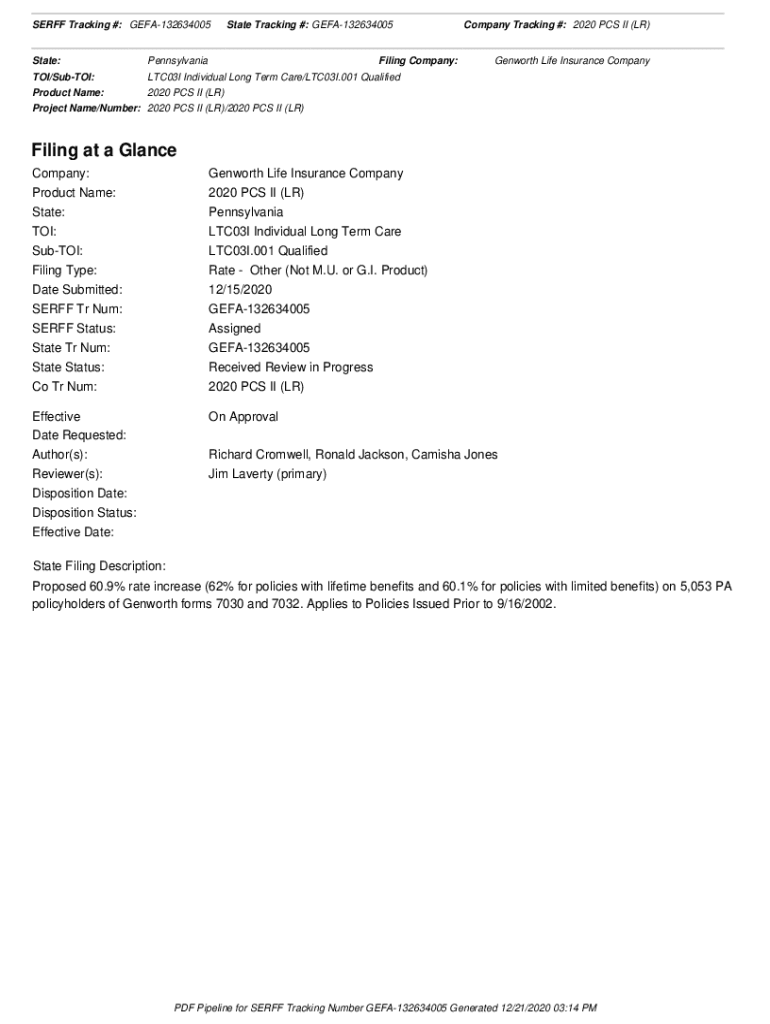 SERFF Tracking #: GEFA-132634005 State Tracking #: GEFA-132634005 Company Tracking #: 2020 PCS II (LR)

State: Pennsylvania Filing Company: Genworth Life Insurance Company
TOI/Sub-TOI: LTC03I Individual Long Term Care/LTC03I.001 Qualified
Product Name: 2020 PCS II (LR)
Project Name/Number: 2020 PCS II (LR)/2020 PCS II (LR)

Filing at a Glance

Company: Genworth Life Insurance Company
Product Name: 2020 PCS II (LR)
State: Pennsylvania
TOI: LTC03I Individual Long Term Care
Sub-TOI: LTC03I.001 Qualified
Filing Type: Rate - Other (Not M.U. or G.I. Product)
Date Submitted: 12/15/2020
SERFF Tr Num: GEFA-132634005
SERFF Status: Assigned
State Tr Num: GEFA-132634005
State Status: Received Review in Progress
Co Tr Num: 2020 PCS II (LR)

Effective Date Requested: On Approval
Author(s): Richard Cromwell, Ronald Jackson, Camisha Jones
Reviewer(s): Jim Laverty (primary)
Disposition Date:
Disposition Status:
Effective Date:

State Filing Description:
Proposed 60.9% rate increase (62% for policies with lifetime benefits and 60.1% for policies with limited benefits) on 5,053 PA policyholders of Genworth forms 7030 and 7032. Applies to Policies Issued Prior to 9/16/2002.

PDF Pipeline for SERFF Tracking Number GEFA-132634005 Generated 12/21/2020 03:14 PM